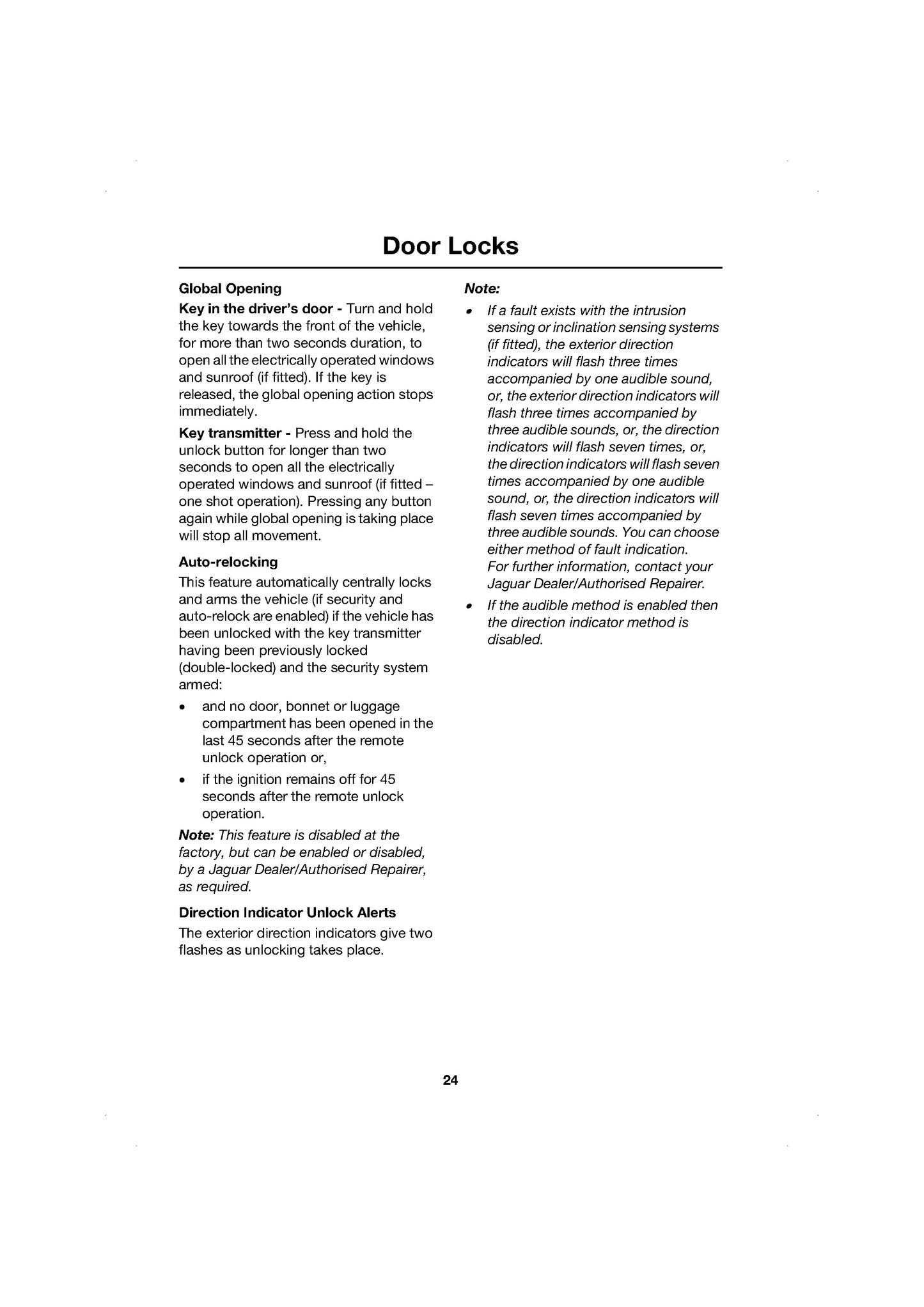 Door Locks

Global Opening

Key in the driver's door - Turn and hold the key towards the front of the vehicle, for more than two seconds duration, to open all the electrically operated windows and sunroof (if fitted). If the key is released, the global opening action stops immediately.

Key transmitter - Press and hold the unlock button for longer than two seconds to open all the electrically operated windows and sunroof (if fitted – one shot operation). Pressing any button again while global opening is taking place will stop all movement.

Auto-relocking

This feature automatically centrally locks and arms the vehicle (if security and auto-relock are enabled) if the vehicle has been unlocked with the key transmitter having been previously locked (double-locked) and the security system armed:

• and no door, bonnet or luggage compartment has been opened in the last 45 seconds after the remote unlock operation or,

• if the ignition remains off for 45 seconds after the remote unlock operation.

Note: This feature is disabled at the factory, but can be enabled or disabled, by a Jaguar Dealer/Authorised Repairer, as required.

Direction Indicator Unlock Alerts

The exterior direction indicators give two flashes as unlocking takes place.

Note:

• If a fault exists with the intrusion sensing or inclination sensing systems (if fitted), the exterior direction indicators will flash three times accompanied by one audible sound, or, the exterior direction indicators will flash three times accompanied by three audible sounds, or, the direction indicators will flash seven times, or, the direction indicators will flash seven times accompanied by one audible sound, or, the direction indicators will flash seven times accompanied by three audible sounds. You can choose either method of fault indication.
For further information, contact your Jaguar Dealer/Authorised Repairer.

• If the audible method is enabled then the direction indicator method is disabled.

24